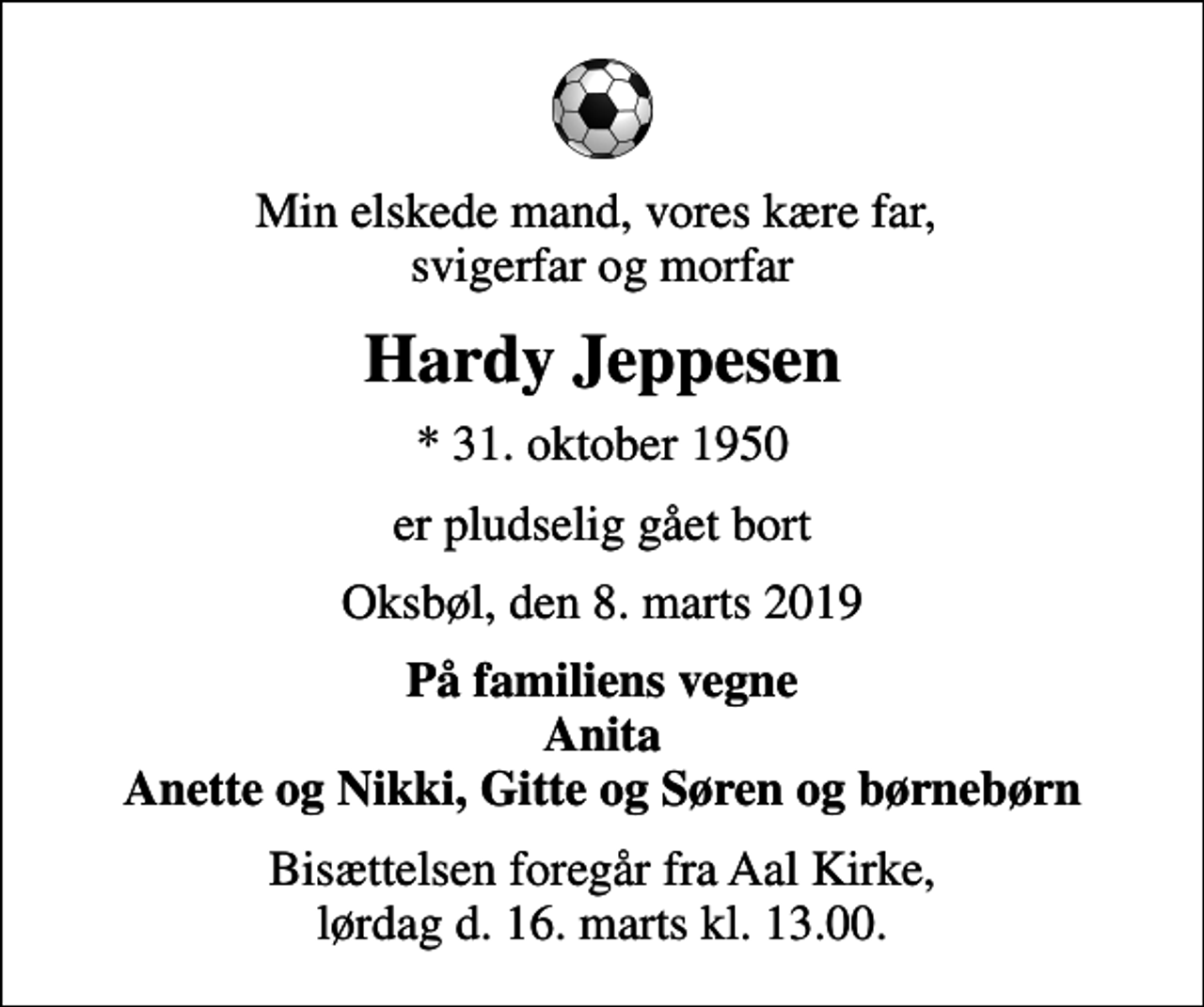 Min elskede mand, vores kære far,
svigerfar og morfar

Hardy Jeppesen

* 31. oktober 1950

er pludselig gået bort

Oksbøl, den 8. marts 2019

På familiens vegne
Anita
Anette og Nikki, Gitte og Søren og børnebørn

Bisættelsen foregår fra Aal Kirke,
lørdag d. 16. marts kl. 13.00.